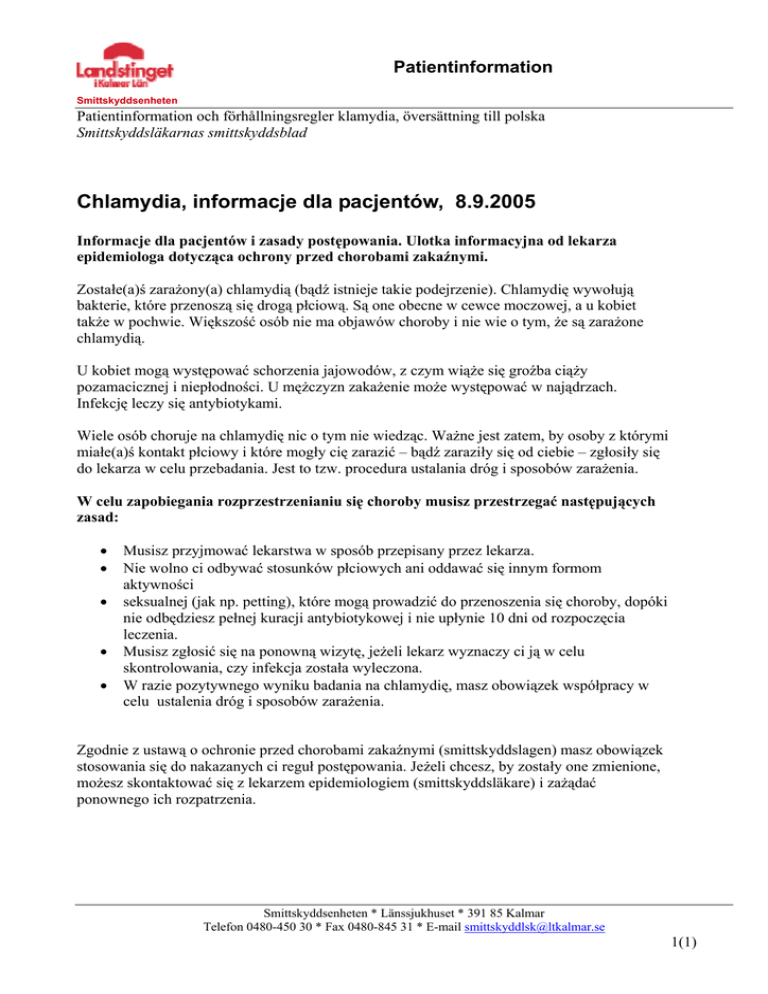 Landstinget i Kalmar Län

Patientinformation

Smittskyddsenheten

Patientinformation och förhållningsregler klamydia, översättning till polska
Smittskyddsläkarnas smittskyddsblad

Chlamydia, informacje dla pacjentów, 8.9.2005

Informacje dla pacjentów i zasady postępowania. Ulotka informacyjna od lekarza epidemiologa dotycząca ochrony przed chorobami zakaźnymi.

Zostałe(a)ś zarażony(a) chlamydią (bądź istnieje takie podejrzenie). Chlamydię wywołują bakterie, które przenoszą się drogą płciową. Są one obecne w cewce moczowej, a u kobiet także w pochwie. Większość osób nie ma objawów choroby i nie wie o tym, że są zarażone chlamydią.

U kobiet mogą występować schorzenia jajowodów, z czym wiąże się groźba ciąży pozamacicznej i niepłodności. U mężczyzn zakażenie może występować w najądrzach. Infekcję leczy się antybiotykami.

Wiele osób choruje na chlamydię nic o tym nie wiedząc. Ważne jest zatem, by osoby z którymi miałe(a)ś kontakt płciowy i które mogły cię zarazić – bądź zaraziły się od ciebie – zgłosiły się do lekarza w celu przebadania. Jest to tzw. procedura ustalania dróg i sposobów zarażenia.

W celu zapobiegania rozprzestrzenianiu się choroby musisz przestrzegać następujących zasad:

• Musisz przyjmować lekarstwa w sposób przepisany przez lekarza.
• Nie wolno ci odbywać stosunków płciowych ani oddawać się innym formom aktywności
• seksualnej (jak np. petting), które mogą prowadzić do przenoszenia się choroby, dopóki nie odbędziesz pełnej kuracji antybiotykowej i nie upłynie 10 dni od rozpoczęcia leczenia.
• Musisz zgłosić się na ponowną wizytę, jeżeli lekarz wyznaczy ci ją w celu skontrolowania, czy infekcja została wyleczona.
• W razie pozytywnego wyniku badania na chlamydię, masz obowiązek współpracy w celu ustalenia dróg i sposobów zarażenia.

Zgodnie z ustawą o ochronie przed chorobami zakaźnymi (smittskyddslagen) masz obowiązek stosowania się do nakazanych ci reguł postępowania. Jeżeli chcesz, by zostały one zmienione, możesz skontaktować się z lekarzem epidemiologiem (smittskyddsläkare) i zażądać ponownego ich rozpatrzenia.

Smittskyddsenheten * Länssjukhuset * 391 85 Kalmar
Telefon 0480-450 30 * Fax 0480-845 31 * E-mail smittskyddlsk@ltkalmar.se

1(1)